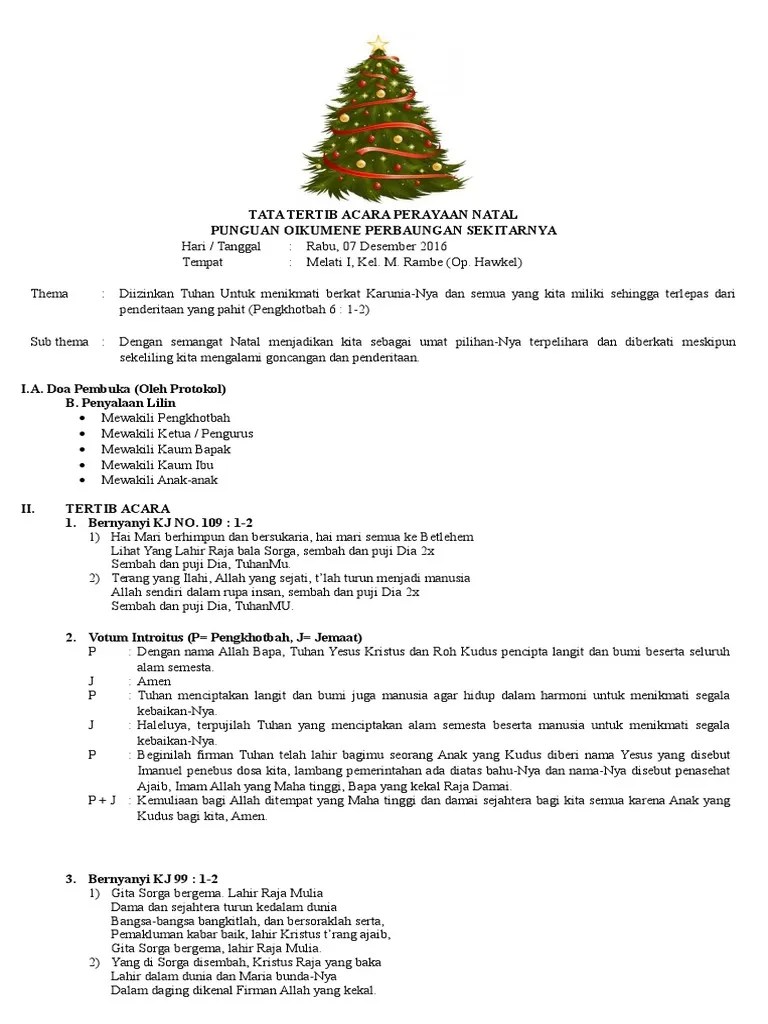 TATA TERTIB ACARA PERAYAAN NATAL
PUNGUAN OIKUMENE PERBAUNGAN SEKITARNYA

Hari / Tanggal : Rabu, 07 Desember 2016
Tempat : Melati I, Kel. M. Rambe (Op. Hawkel)

Thema : Diizinkan Tuhan Untuk menikmati berkat Karunia-Nya dan semua yang kita miliki sehingga terlepas dari penderitaan yang pahit (Pengkhotbah 6 : 1-2)

Sub thema : Dengan semangat Natal menjadikan kita sebagai umat pilihan-Nya terpelihara dan diberkati meskipun sekeliling kita mengalami goncangan dan penderitaan.

I.A. Doa Pembuka (Oleh Protokol)
B. Penyalaan Lilin
• Mewakili Pengkhotbah
• Mewakili Ketua / Pengurus
• Mewakili Kaum Bapak
• Mewakili Kaum Ibu
• Mewakili Anak-anak

II. TERTIB ACARA
1. Bernyanyi KJ NO. 109 : 1-2
1) Hai Mari berhimpun dan bersukaria, hai mari semua ke Betlehem
Lihat Yang Lahir Raja bala Sorga, sembah dan puji Dia 2x
Sembah dan puji Dia, TuhanMu.
2) Terang yang Ilahi, Allah yang sejati, t'lah turun menjadi manusia
Allah sendiri dalam rupa insan, sembah dan puji Dia 2x
Sembah dan puji Dia, TuhanMU.

2. Votum Introitus (P= Pengkhotbah, J= Jemaat)
P : Dengan nama Allah Bapa, Tuhan Yesus Kristus dan Roh Kudus pencipta langit dan bumi beserta seluruh alam semesta.
J : Amen
P : Tuhan menciptakan langit dan bumi juga manusia agar hidup dalam harmoni untuk menikmati segala kebaikan-Nya.
J : Haleluya, terpujilah Tuhan yang menciptakan alam semesta beserta manusia untuk menikmati segala kebaikan-Nya.
P : Beginilah firman Tuhan telah lahir bagimu seorang Anak yang Kudus diberi nama Yesus yang disebut Imanuel penebus dosa kita, lambang pemerintahan ada diatas bahu-Nya dan nama-Nya disebut penasehat Ajaib, Imam Allah yang Maha tinggi, Bapa yang kekal Raja Damai.
P + J : Kemuliaan bagi Allah ditempat yang Maha tinggi dan damai sejahtera bagi kita semua karena Anak yang Kudus bagi kita, Amen.

3. Bernyanyi KJ 99 : 1-2
1) Gita Sorga bergema. Lahir Raja Mulia
Dama dan sejahtera turun kedalam dunia
Bangsa-bangsa bangkitlah, dan bersoraklah serta,
Pemakluman kabar baik, lahir Kristus t'rang ajaib,
Gita Sorga bergema, lahir Raja Mulia.
2) Yang di Sorga disembah, Kristus Raja yang baka
Lahir dalam dunia dan Maria bunda-Nya
Dalam daging dikenal Firman Allah yang kekal.